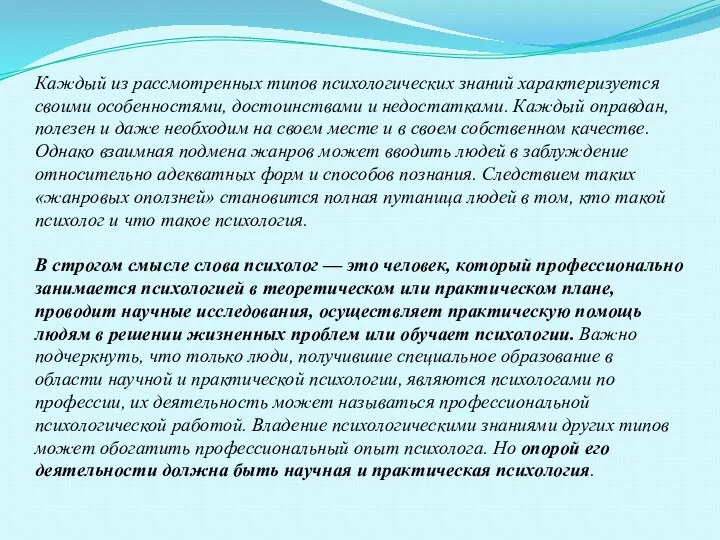 Каждый из рассмотренных типов психологических знаний характеризуется своими особенностями, достоинствами и недостатками. Каждый оправдан, полезен и даже необходим на своем месте и в своем собственном качестве. Однако взаимная подмена жанров может вводить людей в заблуждение относительно адекватных форм и способов познания. Следствием таких «жанровых оползней» становится полная путаница людей в том, кто такой психолог и что такое психология.

В строгом смысле слова психолог — это человек, который профессионально занимается психологией в теоретическом или практическом плане, проводит научные исследования, осуществляет практическую помощь людям в решении жизненных проблем или обучает психологии. Важно подчеркнуть, что только люди, получившие специальное образование в области научной и практической психологии, являются психологами по профессии, их деятельность может называться профессиональной психологической работой. Владение психологическими знаниями других типов может обогатить профессиональный опыт психолога. Но опорой его деятельности должна быть научная и практическая психология.